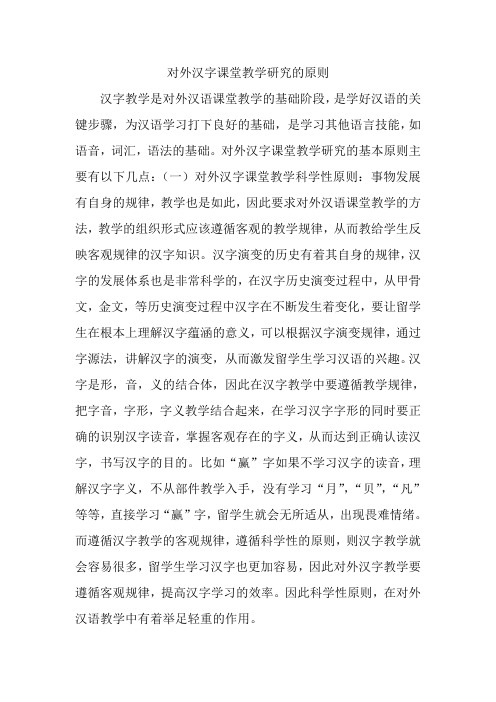 对外汉字课堂教学研究的原则

汉字教学是对外汉语课堂教学的基础阶段，是学好汉语的关键步骤，为汉语学习打下良好的基础，是学习其他语言技能，如语音，词汇，语法的基础。对外汉字课堂教学研究的基本原则主要有以下几点：（一）对外汉字课堂教学科学性原则：事物发展有自身的规律，教学也是如此，因此要求对外汉语课堂教学的方法，教学的组织形式应该遵循客观的教学规律，从而教给学生反映客观规律的汉字知识。汉字演变的历史有着其自身的规律，汉字的发展体系也是非常科学的，在汉字历史演变过程中，从甲骨文，金文，等历史演变过程中汉字在不断发生着变化，要让留学生在根本上理解汉字蕴涵的意义，可以根据汉字演变规律，通过字源法，讲解汉字的演变，从而激发留学生学习汉语的兴趣。汉字是形，音，义的结合体，因此在汉字教学中要遵循教学规律，把字音，字形，字义教学结合起来，在学习汉字字形的同时要正确的识别汉字读音，掌握客观存在的字义，从而达到正确认读汉字，书写汉字的目的。比如“赢”字如果不学习汉字的读音，理解汉字字义，不从部件教学入手，没有学习“月”，“贝”，“凡”等等，直接学习“赢”字，留学生就会无所适从，出现畏难情绪。而遵循汉字教学的客观规律，遵循科学性的原则，则汉字教学就会容易很多，留学生学习汉字也更加容易，因此对外汉字教学要遵循客观规律，提高汉字学习的效率。因此科学性原则，在对外汉语教学中有着举足轻重的作用。